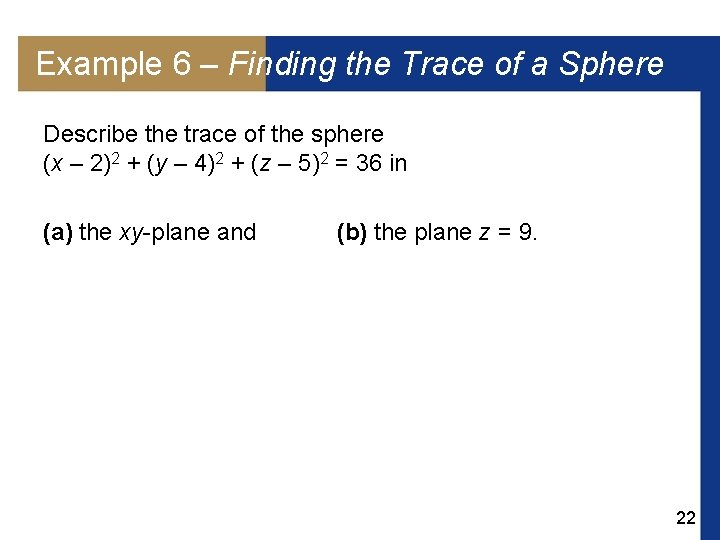 Example 6 – Finding the Trace of a Sphere

Describe the trace of the sphere
$(x - 2)^2 + (y - 4)^2 + (z - 5)^2 = 36$ in

(a) the $xy$-plane and (b) the plane $z = 9$.

22